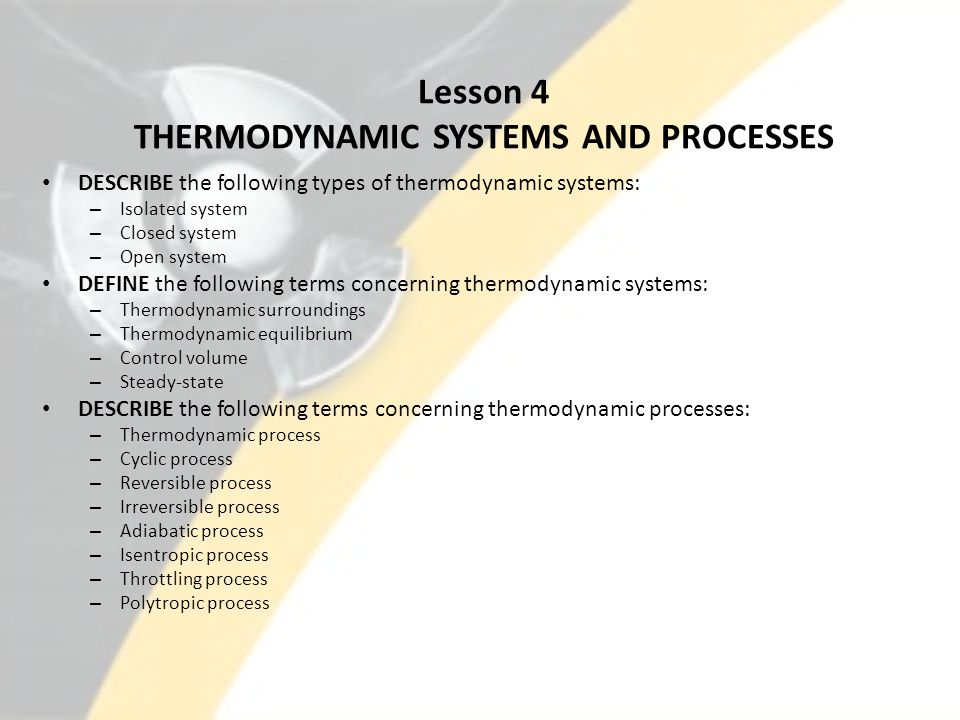 Lesson 4
THERMODYNAMIC SYSTEMS AND PROCESSES

• DESCRIBE the following types of thermodynamic systems:
  – Isolated system
  – Closed system
  – Open system
• DEFINE the following terms concerning thermodynamic systems:
  – Thermodynamic surroundings
  – Thermodynamic equilibrium
  – Control volume
  – Steady-state
• DESCRIBE the following terms concerning thermodynamic processes:
  – Thermodynamic process
  – Cyclic process
  – Reversible process
  – Irreversible process
  – Adiabatic process
  – Isentropic process
  – Throttling process
  – Polytropic process